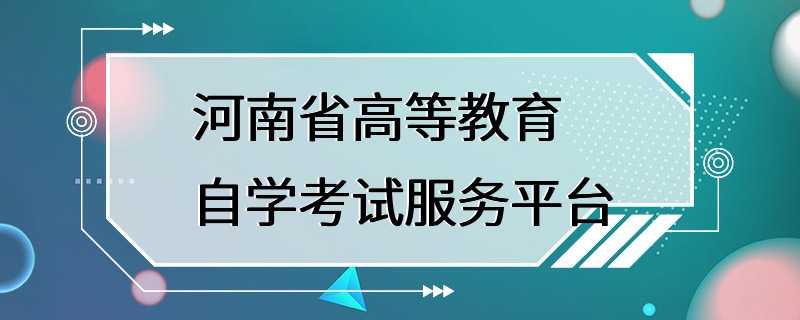 河南省高等教育
自学考试服务平台